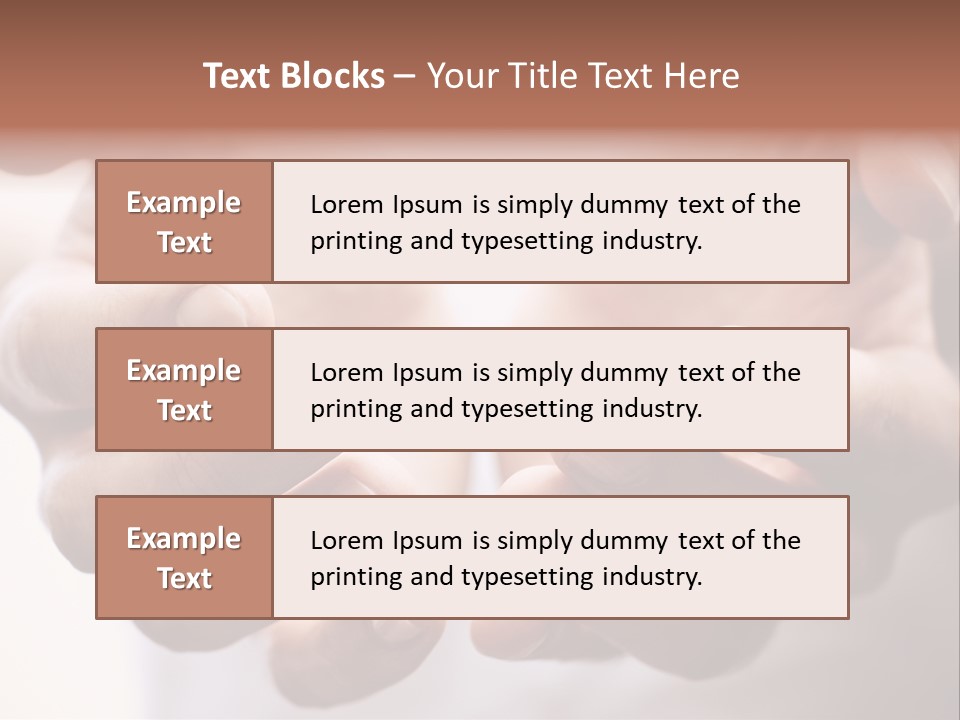 Text Blocks – Your Title Text Here

Example Text

Lorem Ipsum is simply dummy text of the printing and typesetting industry.

Example Text

Lorem Ipsum is simply dummy text of the printing and typesetting industry.

Example Text

Lorem Ipsum is simply dummy text of the printing and typesetting industry.